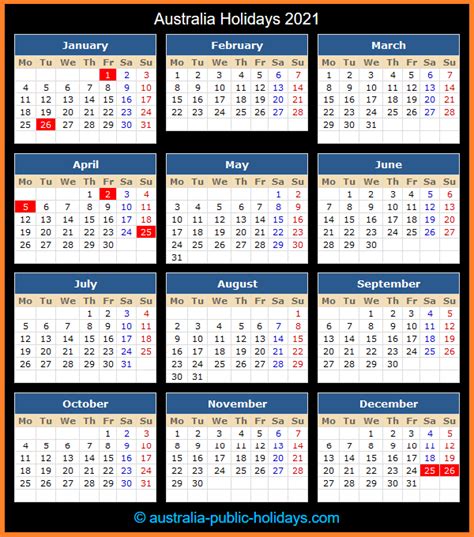 Australia Holidays 2021

January

| Mo | Tu | We | Th | Fr | Sa | Su |
|---|---|---|---|---|---|---|
| | | | | 1 | 2 | 3 |
| 4 | 5 | 6 | 7 | 8 | 9 | 10 |
| 11 | 12 | 13 | 14 | 15 | 16 | 17 |
| 18 | 19 | 20 | 21 | 22 | 23 | 24 |
| 25 | 26 | 27 | 28 | 29 | 30 | 31 |

February

| Mo | Tu | We | Th | Fr | Sa | Su |
|---|---|---|---|---|---|---|
| 1 | 2 | 3 | 4 | 5 | 6 | 7 |
| 8 | 9 | 10 | 11 | 12 | 13 | 14 |
| 15 | 16 | 17 | 18 | 19 | 20 | 21 |
| 22 | 23 | 24 | 25 | 26 | 27 | 28 |

March

| Mo | Tu | We | Th | Fr | Sa | Su |
|---|---|---|---|---|---|---|
| 1 | 2 | 3 | 4 | 5 | 6 | 7 |
| 8 | 9 | 10 | 11 | 12 | 13 | 14 |
| 15 | 16 | 17 | 18 | 19 | 20 | 21 |
| 22 | 23 | 24 | 25 | 26 | 27 | 28 |
| 29 | 30 | 31 | | | | |

April

| Mo | Tu | We | Th | Fr | Sa | Su |
|---|---|---|---|---|---|---|
| | | | 1 | 2 | 3 | 4 |
| 5 | 6 | 7 | 8 | 9 | 10 | 11 |
| 12 | 13 | 14 | 15 | 16 | 17 | 18 |
| 19 | 20 | 21 | 22 | 23 | 24 | 25 |
| 26 | 27 | 28 | 29 | 30 | | |

May

| Mo | Tu | We | Th | Fr | Sa | Su |
|---|---|---|---|---|---|---|
| | | | | | 1 | 2 |
| 3 | 4 | 5 | 6 | 7 | 8 | 9 |
| 10 | 11 | 12 | 13 | 14 | 15 | 16 |
| 17 | 18 | 19 | 20 | 21 | 22 | 23 |
| 24 | 25 | 26 | 27 | 28 | 29 | 30 |
| 31 | | | | | | |

June

| Mo | Tu | We | Th | Fr | Sa | Su |
|---|---|---|---|---|---|---|
| | 1 | 2 | 3 | 4 | 5 | 6 |
| 7 | 8 | 9 | 10 | 11 | 12 | 13 |
| 14 | 15 | 16 | 17 | 18 | 19 | 20 |
| 21 | 22 | 23 | 24 | 25 | 26 | 27 |
| 28 | 29 | 30 | | | | |

July

| Mo | Tu | We | Th | Fr | Sa | Su |
|---|---|---|---|---|---|---|
| | | | 1 | 2 | 3 | 4 |
| 5 | 6 | 7 | 8 | 9 | 10 | 11 |
| 12 | 13 | 14 | 15 | 16 | 17 | 18 |
| 19 | 20 | 21 | 22 | 23 | 24 | 25 |
| 26 | 27 | 28 | 29 | 30 | 31 | |

August

| Mo | Tu | We | Th | Fr | Sa | Su |
|---|---|---|---|---|---|---|
| | | | | | | 1 |
| 2 | 3 | 4 | 5 | 6 | 7 | 8 |
| 9 | 10 | 11 | 12 | 13 | 14 | 15 |
| 16 | 17 | 18 | 19 | 20 | 21 | 22 |
| 23 | 24 | 25 | 26 | 27 | 28 | 29 |
| 30 | 31 | | | | | |

September

| Mo | Tu | We | Th | Fr | Sa | Su |
|---|---|---|---|---|---|---|
| | | 1 | 2 | 3 | 4 | 5 |
| 6 | 7 | 8 | 9 | 10 | 11 | 12 |
| 13 | 14 | 15 | 16 | 17 | 18 | 19 |
| 20 | 21 | 22 | 23 | 24 | 25 | 26 |
| 27 | 28 | 29 | 30 | | | |

October

| Mo | Tu | We | Th | Fr | Sa | Su |
|---|---|---|---|---|---|---|
| | | | | 1 | 2 | 3 |
| 4 | 5 | 6 | 7 | 8 | 9 | 10 |
| 11 | 12 | 13 | 14 | 15 | 16 | 17 |
| 18 | 19 | 20 | 21 | 22 | 23 | 24 |
| 25 | 26 | 27 | 28 | 29 | 30 | 31 |

November

| Mo | Tu | We | Th | Fr | Sa | Su |
|---|---|---|---|---|---|---|
| 1 | 2 | 3 | 4 | 5 | 6 | 7 |
| 8 | 9 | 10 | 11 | 12 | 13 | 14 |
| 15 | 16 | 17 | 18 | 19 | 20 | 21 |
| 22 | 23 | 24 | 25 | 26 | 27 | 28 |
| 29 | 30 | | | | | |

December

| Mo | Tu | We | Th | Fr | Sa | Su |
|---|---|---|---|---|---|---|
| | | 1 | 2 | 3 | 4 | 5 |
| 6 | 7 | 8 | 9 | 10 | 11 | 12 |
| 13 | 14 | 15 | 16 | 17 | 18 | 19 |
| 20 | 21 | 22 | 23 | 24 | 25 | 26 |
| 27 | 28 | 29 | 30 | 31 | | |

© australia-public-holidays.com